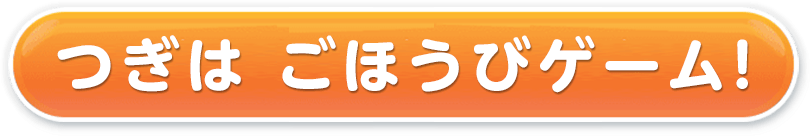 つぎは ごほうびゲーム!